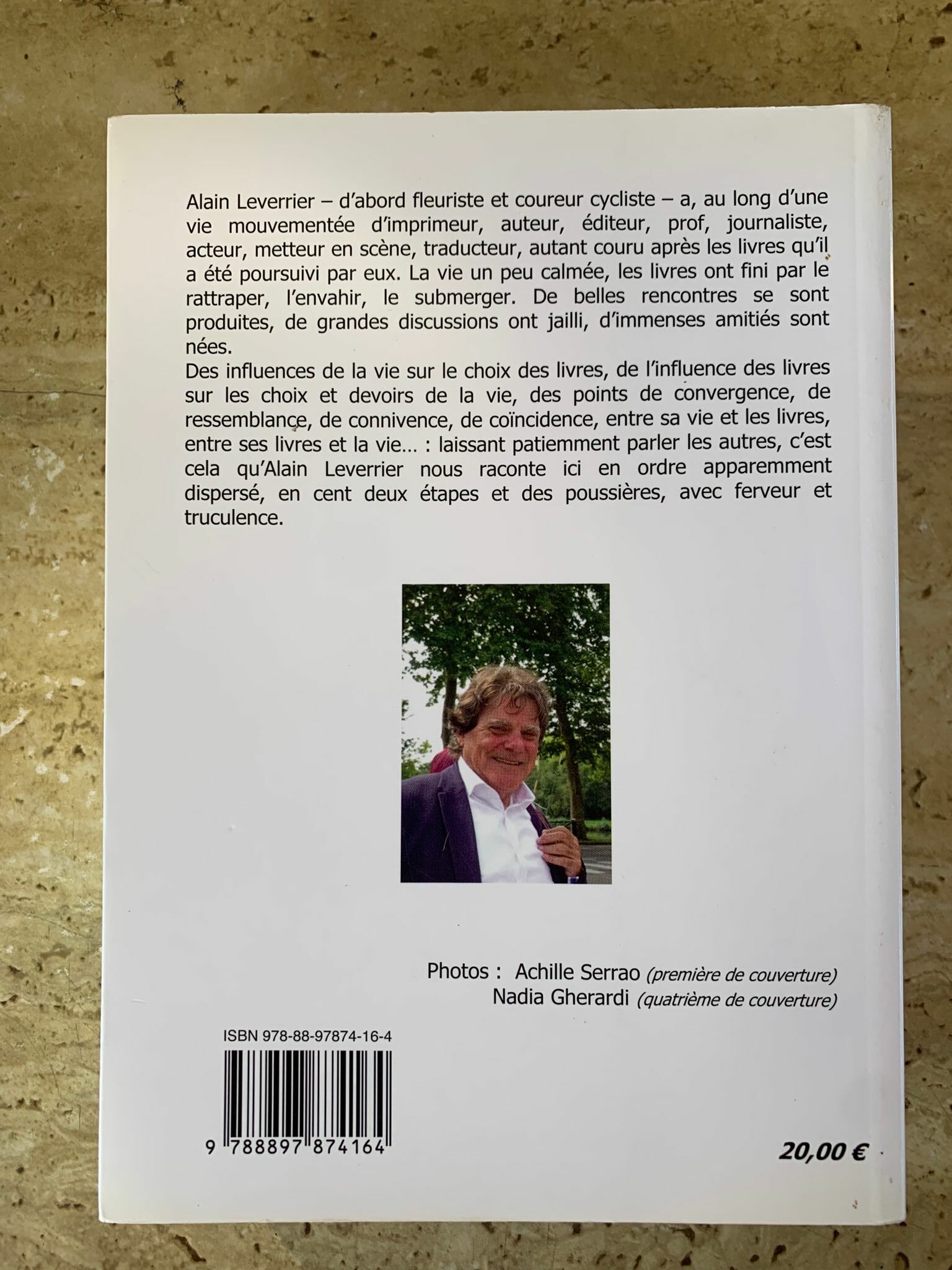 Alain Leverrier – d'abord fleuriste et coureur cycliste – a, au long d'une vie mouvementée d'imprimeur, auteur, éditeur, prof, journaliste, acteur, metteur en scène, traducteur, autant couru après les livres qu'il a été poursuivi par eux. La vie un peu calmée, les livres ont fini par le rattraper, l'envahir, le submerger. De belles rencontres se sont produites, de grandes discussions ont jailli, d'immenses amitiés sont nées.

Des influences de la vie sur le choix des livres, de l'influence des livres sur les choix et devoirs de la vie, des points de convergence, de ressemblance, de connivence, de coïncidence, entre sa vie et les livres, entre ses livres et la vie… : laissant patiemment parler les autres, c'est cela qu'Alain Leverrier nous raconte ici en ordre apparemment dispersé, en cent deux étapes et des poussières, avec ferveur et truculence.

Photos : Achille Serrao (première de couverture)
Nadia Gherardi (quatrième de couverture)

ISBN 978-88-97874-16-4

9 788897 874164

20,00 €